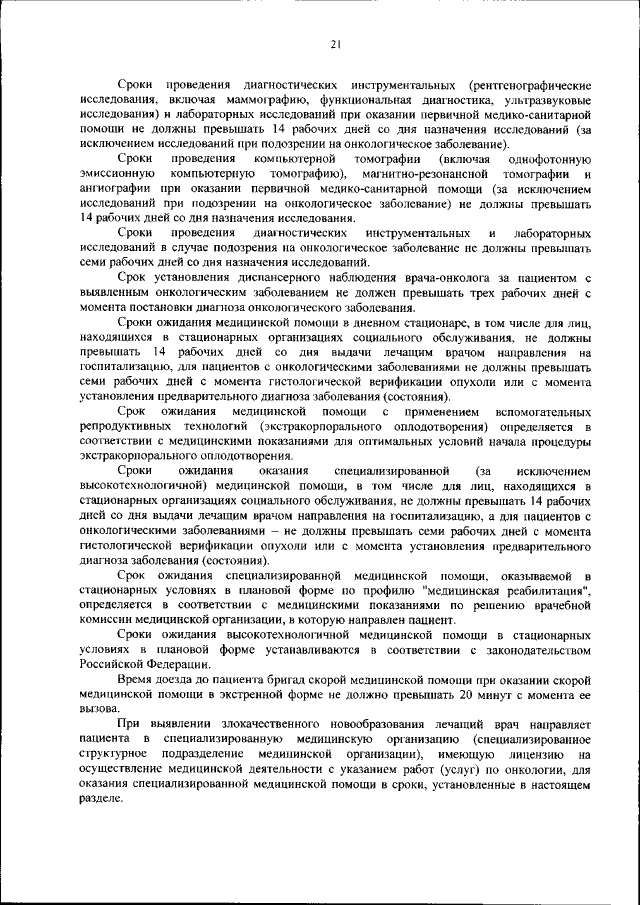 21

Сроки проведения диагностических инструментальных (рентгенографические исследования, включая маммографию, функциональная диагностика, ультразвуковые исследования) и лабораторных исследований при оказании первичной медико-санитарной помощи не должны превышать 14 рабочих дней со дня назначения исследований (за исключением исследований при подозрении на онкологическое заболевание).

Сроки проведения компьютерной томографии (включая однофотонную эмиссионную компьютерную томографию), магнитно-резонансной томографии и ангиографии при оказании первичной медико-санитарной помощи (за исключением исследований при подозрении на онкологическое заболевание) не должны превышать 14 рабочих дней со дня назначения исследования.

Сроки проведения диагностических инструментальных и лабораторных исследований в случае подозрения на онкологическое заболевание не должны превышать семи рабочих дней со дня назначения исследований.

Срок установления диспансерного наблюдения врача-онколога за пациентом с выявленным онкологическим заболеванием не должен превышать трех рабочих дней с момента постановки диагноза онкологического заболевания.

Сроки ожидания медицинской помощи в дневном стационаре, в том числе для лиц, находящихся в стационарных организациях социального обслуживания, не должны превышать 14 рабочих дней со дня выдачи лечащим врачом направления на госпитализацию, для пациентов с онкологическими заболеваниями не должны превышать семи рабочих дней с момента гистологической верификации опухоли или с момента установления предварительного диагноза заболевания (состояния).

Срок ожидания медицинской помощи с применением вспомогательных репродуктивных технологий (экстракорпорального оплодотворения) определяется в соответствии с медицинскими показаниями для оптимальных условий начала процедуры экстракорпорального оплодотворения.

Сроки ожидания оказания специализированной (за исключением высокотехнологичной) медицинской помощи, в том числе для лиц, находящихся в стационарных организациях социального обслуживания, не должны превышать 14 рабочих дней со дня выдачи лечащим врачом направления на госпитализацию, а для пациентов с онкологическими заболеваниями – не должны превышать семи рабочих дней с момента гистологической верификации опухоли или с момента установления предварительного диагноза заболевания (состояния).

Срок ожидания специализированной медицинской помощи, оказываемой в стационарных условиях в плановой форме по профилю "медицинская реабилитация", определяется в соответствии с медицинскими показаниями по решению врачебной комиссии медицинской организации, в которую направлен пациент.

Сроки ожидания высокотехнологичной медицинской помощи в стационарных условиях в плановой форме устанавливаются в соответствии с законодательством Российской Федерации.

Время доезда до пациента бригад скорой медицинской помощи при оказании скорой медицинской помощи в экстренной форме не должно превышать 20 минут с момента ее вызова.

При выявлении злокачественного новообразования лечащий врач направляет пациента в специализированную медицинскую организацию (специализированное структурное подразделение медицинской организации), имеющую лицензию на осуществление медицинской деятельности с указанием работ (услуг) по онкологии, для оказания специализированной медицинской помощи в сроки, установленные в настоящем разделе.